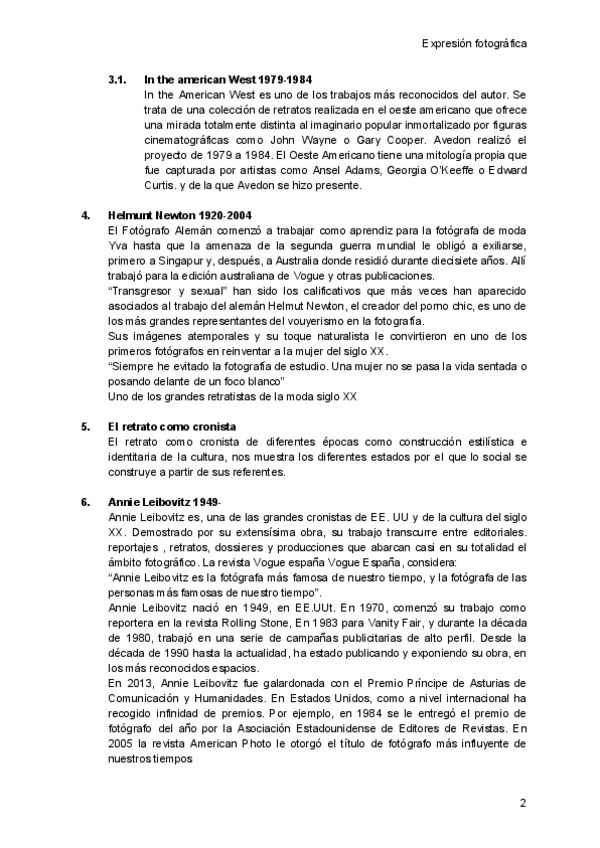 Expresión fotográfica

3.1. In the american West 1979-1984

In the American West es uno de los trabajos más reconocidos del autor. Se trata de una colección de retratos realizada en el oeste americano que ofrece una mirada totalmente distinta al imaginario popular inmortalizado por figuras cinematográficas como John Wayne o Gary Cooper. Avedon realizó el proyecto de 1979 a 1984. El Oeste Americano tiene una mitología propia que fue capturada por artistas como Ansel Adams, Georgia O'Keeffe o Edward Curtis. y de la que Avedon se hizo presente.

4. Helmunt Newton 1920-2004

El Fotógrafo Alemán comenzó a trabajar como aprendiz para la fotógrafa de moda Yva hasta que la amenaza de la segunda guerra mundial le obligó a exiliarse, primero a Singapur y, después, a Australia donde residió durante diecisiete años. Allí trabajó para la edición australiana de Vogue y otras publicaciones.

"Transgresor y sexual" han sido los calificativos que más veces han aparecido asociados al trabajo del alemán Helmut Newton, el creador del porno chic, es uno de los más grandes representantes del vouyerismo en la fotografía.

Sus imágenes atemporales y su toque naturalista le convirtieron en uno de los primeros fotógrafos en reinventar a la mujer del siglo XX.

"Siempre he evitado la fotografía de estudio. Una mujer no se pasa la vida sentada o posando delante de un foco blanco"

Uno de los grandes retratistas de la moda siglo XX

5. El retrato como cronista

El retrato como cronista de diferentes épocas como construcción estilística e identitaria de la cultura, nos muestra los diferentes estados por el que lo social se construye a partir de sus referentes.

6. Annie Leibovitz 1949-

Annie Leibovitz es, una de las grandes cronistas de EE. UU y de la cultura del siglo XX. Demostrado por su extensísima obra, su trabajo transcurre entre editoriales. reportajes , retratos, dossieres y producciones que abarcan casi en su totalidad el ámbito fotográfico. La revista Vogue españa Vogue España, considera:

"Annie Leibovitz es la fotógrafa más famosa de nuestro tiempo, y la fotógrafa de las personas más famosas de nuestro tiempo".

Annie Leibovitz nació en 1949, en EE.UUt. En 1970, comenzó su trabajo como reportera en la revista Rolling Stone, En 1983 para Vanity Fair, y durante la década de 1980, trabajó en una serie de campañas publicitarias de alto perfil. Desde la década de 1990 hasta la actualidad, ha estado publicando y exponiendo su obra, en los más reconocidos espacios.

En 2013, Annie Leibovitz fue galardonada con el Premio Príncipe de Asturias de Comunicación y Humanidades. En Estados Unidos, como a nivel internacional ha recogido infinidad de premios. Por ejemplo, en 1984 se le entregó el premio de fotógrafo del año por la Asociación Estadounidense de Editores de Revistas. En 2005 la revista American Photo le otorgó el título de fotógrafo más influyente de nuestros tiempos

2